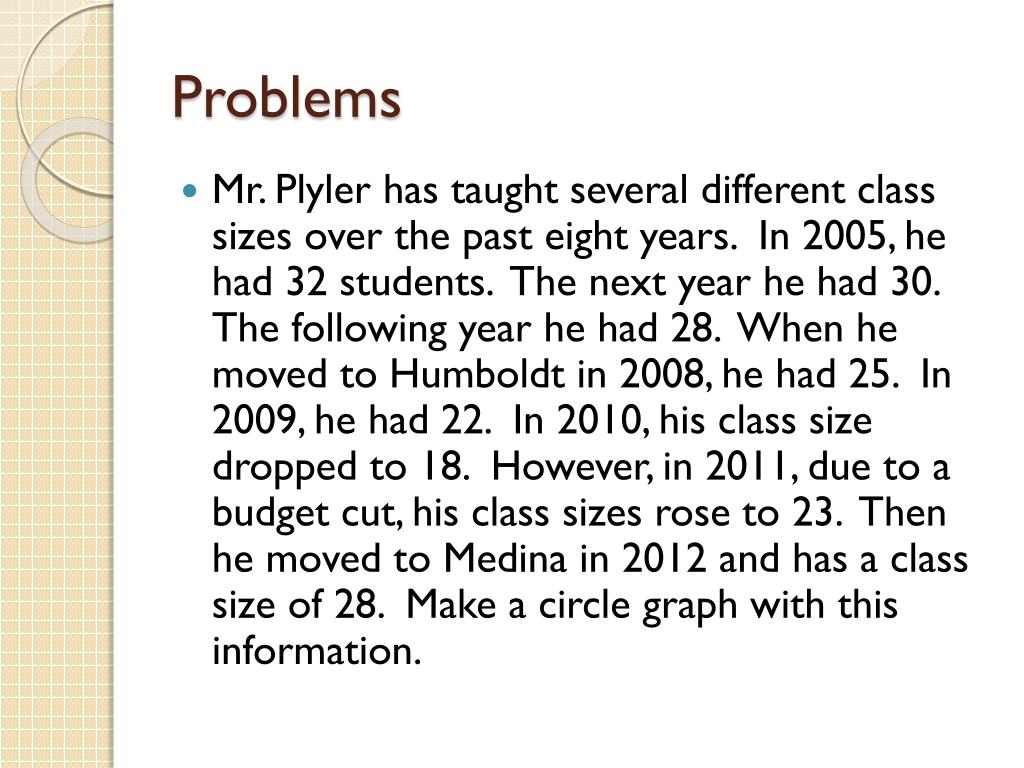 Problems

Mr. Plyler has taught several different class sizes over the past eight years. In 2005, he had 32 students. The next year he had 30. The following year he had 28. When he moved to Humboldt in 2008, he had 25. In 2009, he had 22. In 2010, his class size dropped to 18. However, in 2011, due to a budget cut, his class sizes rose to 23. Then he moved to Medina in 2012 and has a class size of 28. Make a circle graph with this information.